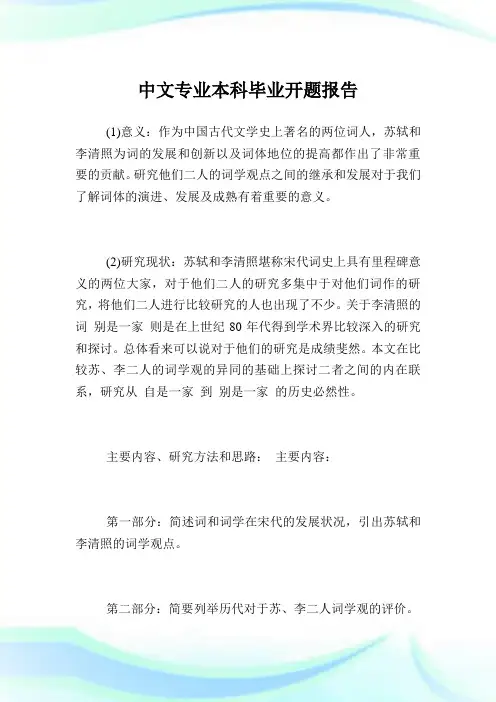 中文专业本科毕业开题报告

(1)意义：作为中国古代文学史上著名的两位词人，苏轼和李清照为词的发展和创新以及词体地位的提高都作出了非常重要的贡献。研究他们二人的词学观点之间的继承和发展对于我们了解词体的演进、发展及成熟有着重要的意义。

(2)研究现状：苏轼和李清照堪称宋代词史上具有里程碑意义的两位大家，对于他们二人的研究多集中于对他们词作的研究，将他们二人进行比较研究的人也出现了不少。关于李清照的词 别是一家 则是在上世纪 80 年代得到学术界比较深入的研究和探讨。总体看来可以说对于他们的研究是成绩斐然。本文在比较苏、李二人的词学观的异同的基础上探讨二者之间的内在联系，研究从 自是一家 到 别是一家 的历史必然性。

主要内容、研究方法和思路： 主要内容：

第一部分：简述词和词学在宋代的发展状况，引出苏轼和李清照的词学观点。

第二部分：简要列举历代对于苏、李二人词学观的评价。